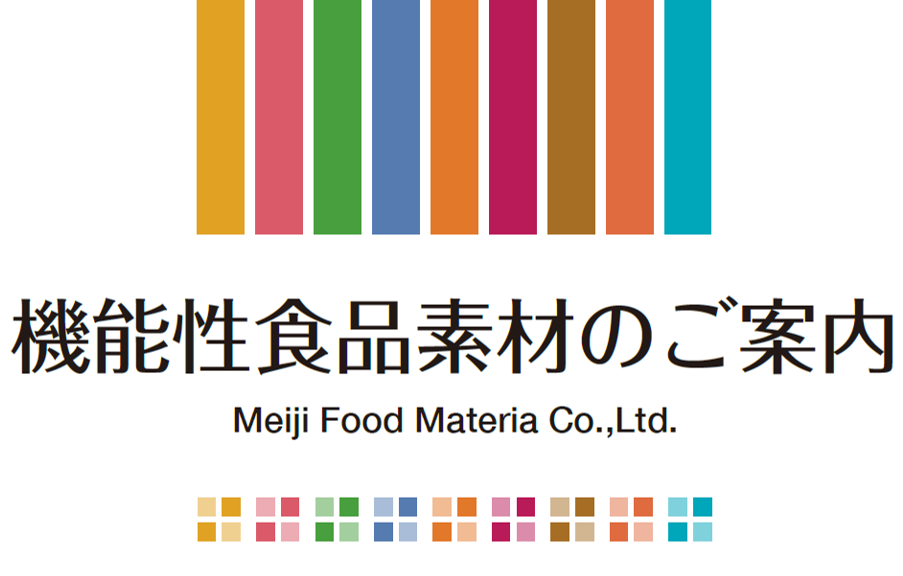 機能性食品素材のご案内

Meiji Food Materia Co.,Ltd.